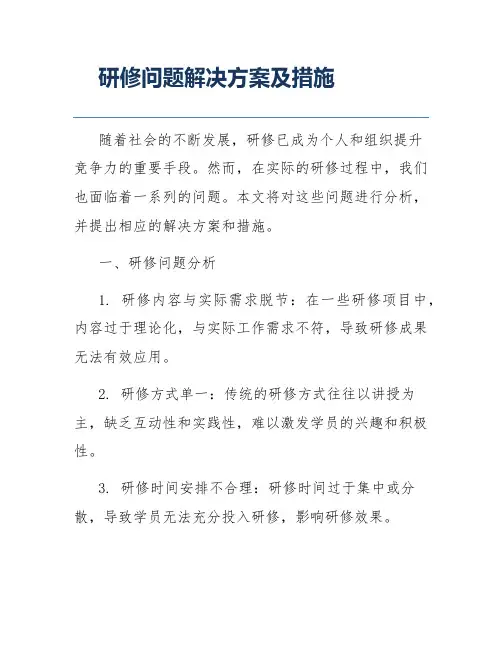 研修问题解决方案及措施

随着社会的不断发展，研修已成为个人和组织提升竞争力的重要手段。然而，在实际的研修过程中，我们也面临着一系列的问题。本文将对这些问题进行分析，并提出相应的解决方案和措施。

一、研修问题分析

1. 研修内容与实际需求脱节：在一些研修项目中，内容过于理论化，与实际工作需求不符，导致研修成果无法有效应用。

2. 研修方式单一：传统的研修方式往往以讲授为主，缺乏互动性和实践性，难以激发学员的兴趣和积极性。

3. 研修时间安排不合理：研修时间过于集中或分散，导致学员无法充分投入研修，影响研修效果。